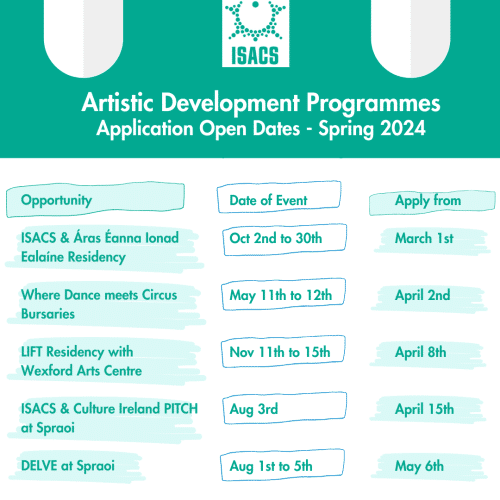 ISACS

Artistic Development Programmes
Application Open Dates - Spring 2024

| Opportunity | Date of Event | Apply from |
|---|---|---|
| ISACS & Áras Éanna Ionad Ealaíne Residency | Oct 2nd to 30th | March 1st |
| Where Dance meets Circus Bursaries | May 11th to 12th | April 2nd |
| LIFT Residency with Wexford Arts Centre | Nov 11th to 15th | April 8th |
| ISACS & Culture Ireland PITCH at Spraoi | Aug 3rd | April 15th |
| DELVE at Spraoi | Aug 1st to 5th | May 6th |